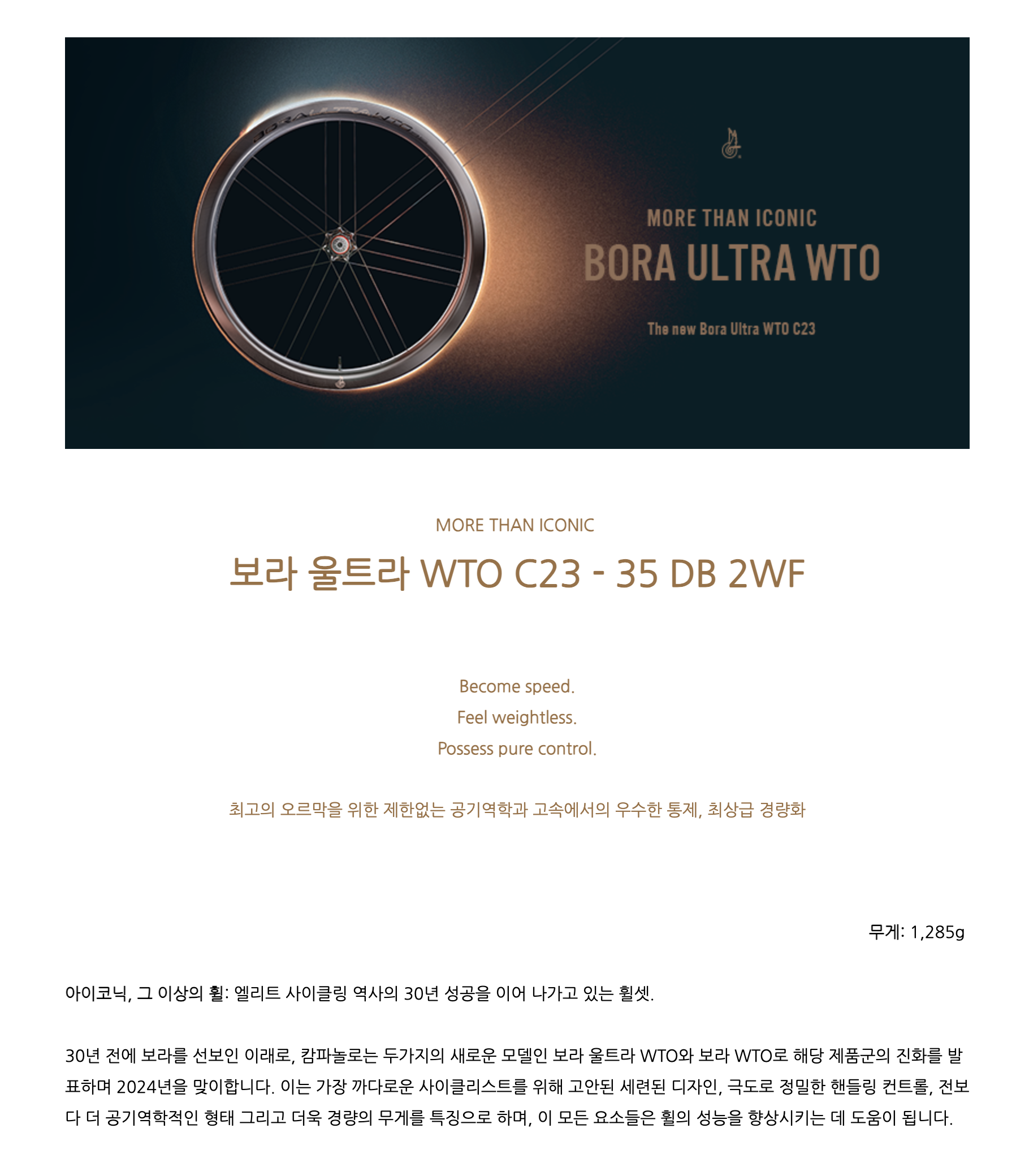 MORE THAN ICONIC
BORA ULTRA WTO
The new Bora Ultra WTO C23

MORE THAN ICONIC
보라 울트라 WTO C23 - 35 DB 2WF

Become speed.
Feel weightless.
Possess pure control.

최고의 오르막을 위한 제한없는 공기역학과 고속에서의 우수한 통제, 최상급 경량화

무게: 1,285g

아이코닉, 그 이상의 휠: 엘리트 사이클링 역사의 30년 성공을 이어 나가고 있는 휠셋.

30년 전에 보라를 선보인 이래로, 캄파놀로는 두가지의 새로운 모델인 보라 울트라 WTO와 보라 WTO로 해당 제품군의 진화를 발표하며 2024년을 맞이합니다. 이는 가장 까다로운 사이클리스트를 위해 고안된 세련된 디자인, 극도로 정밀한 핸들링 컨트롤, 전보다 더 공기역학적인 형태 그리고 더욱 경량의 무게를 특징으로 하며, 이 모든 요소들은 휠의 성능을 향상시키는 데 도움이 됩니다.